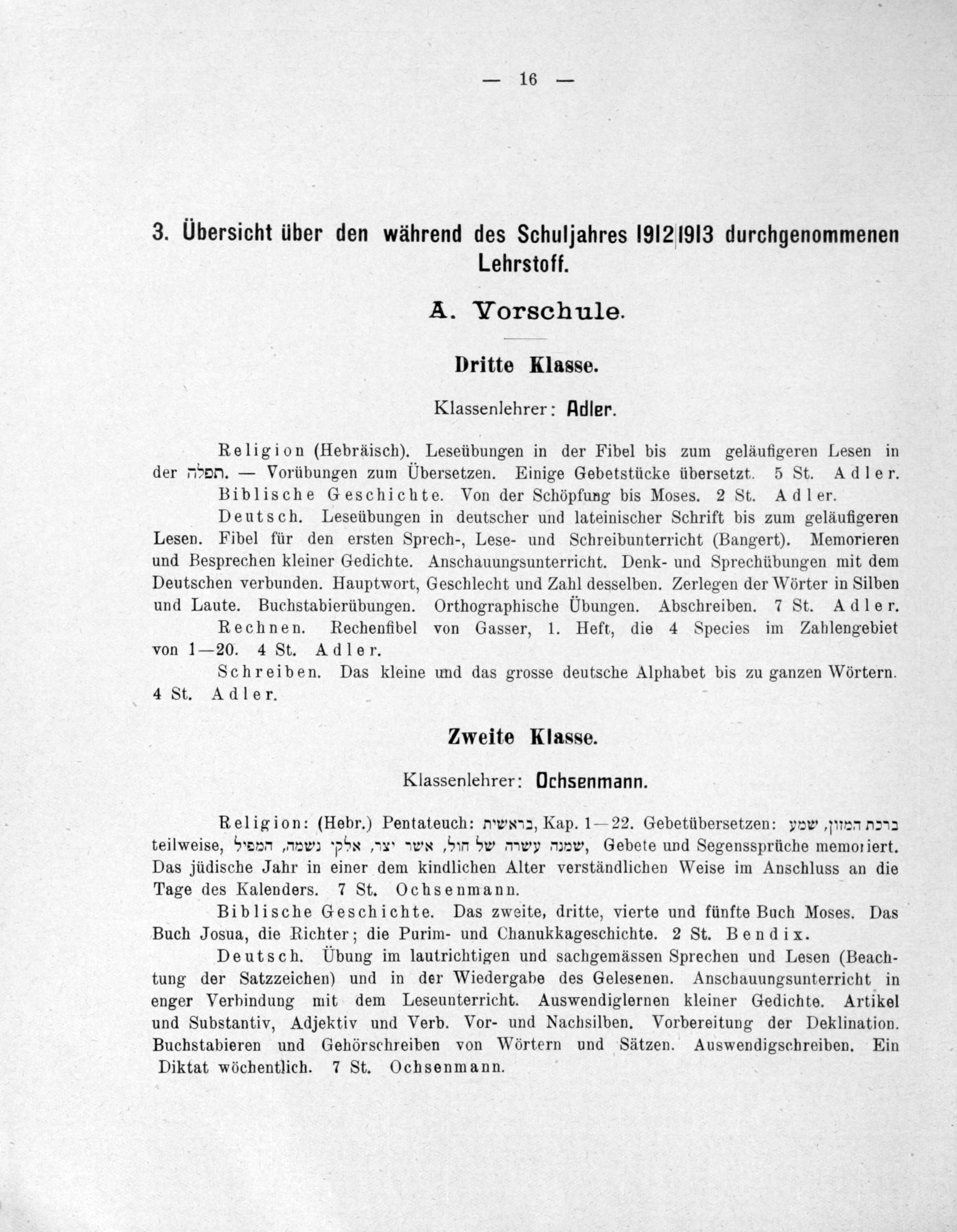 — 16 —

3. Übersicht über den während des Schuljahres 1912|1913 durchgenommenen Lehrstoff.

A. Vorschule.

Dritte Klasse.

Klassenlehrer: Adler.

Religion (Hebräisch). Leseübungen in der Fibel bis zum geläufigeren Lesen in der תפלה. — Vorübungen zum Übersetzen. Einige Gebetstücke übersetzt. 5 St. Adler.

Biblische Geschichte. Von der Schöpfung bis Moses. 2 St. Adler.

Deutsch. Leseübungen in deutscher und lateinischer Schrift bis zum geläufigeren Lesen. Fibel für den ersten Sprech-, Lese- und Schreibunterricht (Bangert). Memorieren und Besprechen kleiner Gedichte. Anschauungsunterricht. Denk- und Sprechübungen mit dem Deutschen verbunden. Hauptwort, Geschlecht und Zahl desselben. Zerlegen der Wörter in Silben und Laute. Buchstabierübungen. Orthographische Übungen. Abschreiben. 7 St. Adler.

Rechnen. Rechenfibel von Gasser, 1. Heft, die 4 Species im Zahlengebiet von 1—20. 4 St. Adler.

Schreiben. Das kleine und das grosse deutsche Alphabet bis zu ganzen Wörtern. 4 St. Adler.

Zweite Klasse.

Klassenlehrer: Ochsenmann.

Religion: (Hebr.) Pentateuch: בראשית, Kap. 1—22. Gebetübersetzen: ברכת המזון, שמע teilweise, שמנה עשרה של חול, אשר יצר, אלקי נשמה, המפיל, Gebete und Segenssprüche memoriert. Das jüdische Jahr in einer dem kindlichen Alter verständlichen Weise im Anschluss an die Tage des Kalenders. 7 St. Ochsenmann.

Biblische Geschichte. Das zweite, dritte, vierte und fünfte Buch Moses. Das Buch Josua, die Richter; die Purim- und Chanukkageschichte. 2 St. Bendix.

Deutsch. Übung im lautrichtigen und sachgemässen Sprechen und Lesen (Beachtung der Satzzeichen) und in der Wiedergabe des Gelesenen. Anschauungsunterricht in enger Verbindung mit dem Leseunterricht. Auswendiglernen kleiner Gedichte. Artikel und Substantiv, Adjektiv und Verb. Vor- und Nachsilben. Vorbereitung der Deklination. Buchstabieren und Gehörschreiben von Wörtern und Sätzen. Auswendigschreiben. Ein Diktat wöchentlich. 7 St. Ochsenmann.